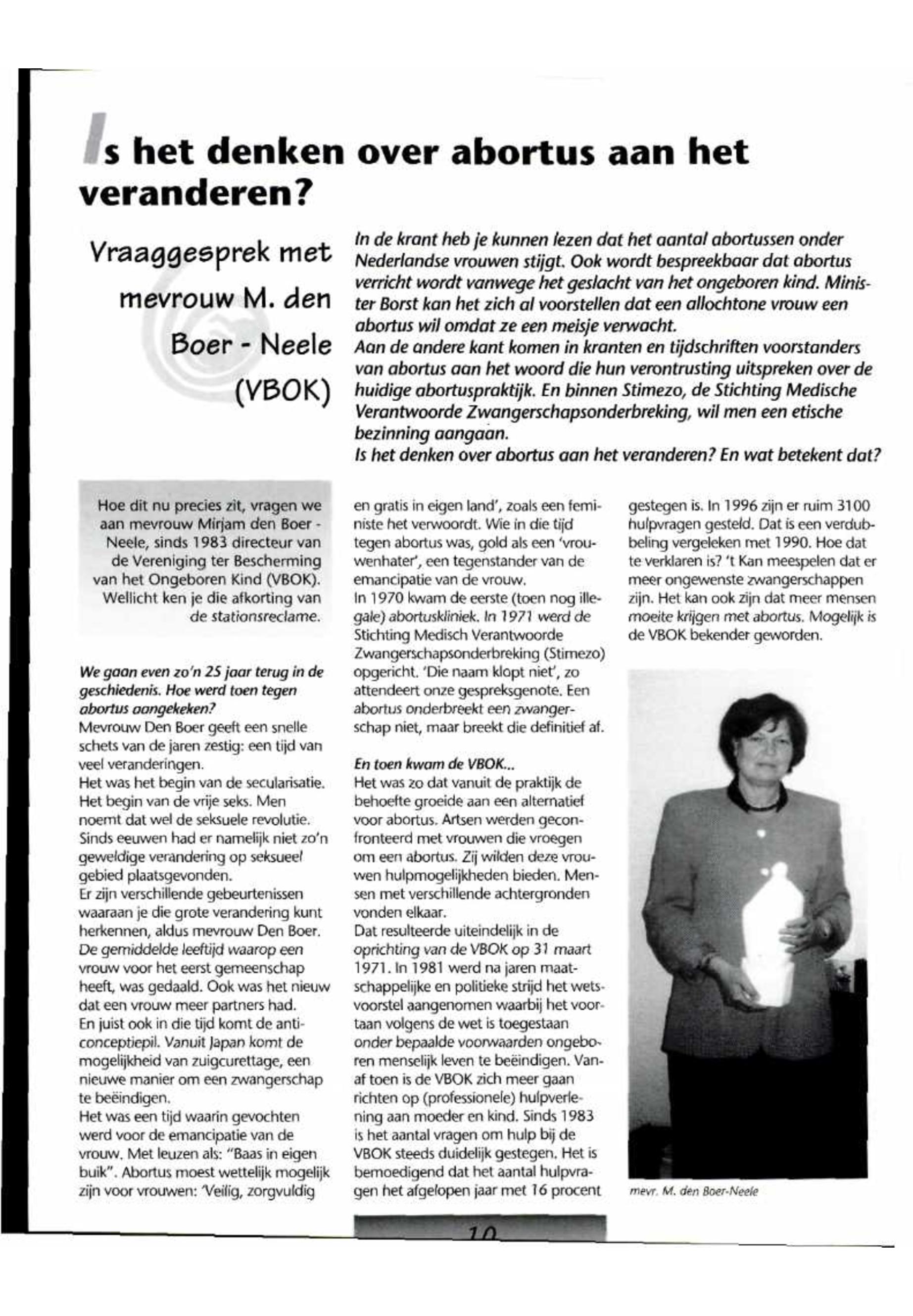 Is het denken over abortus aan het veranderen?

Vraaggesprek met mevrouw M. den Boer - Neele (VBOK)

In de krant heb je kunnen lezen dat het aantal abortussen onder Nederlandse vrouwen stijgt. Ook wordt bespreekbaar dat abortus verricht wordt vanwege het geslacht van het ongeboren kind. Minister Borst kan het zich al voorstellen dat een allochtone vrouw een abortus wil omdat ze een meisje verwacht.
Aan de andere kant komen in kranten en tijdschriften voorstanders van abortus aan het woord die hun verontrusting uitspreken over de huidige abortuspraktijk. En binnen Stimezo, de Stichting Medische Verantwoorde Zwangerschapsonderbreking, wil men een etische bezinning aangaan.
Is het denken over abortus aan het veranderen? En wat betekent dat?

Hoe dit nu precies zit, vragen we aan mevrouw Mirjam den Boer - Neele, sinds 1983 directeur van de Vereniging ter Bescherming van het Ongeboren Kind (VBOK). Wellicht ken je die afkorting van de stationsreclame.

We gaan even zo'n 25 jaar terug in de geschiedenis. Hoe werd toen tegen abortus aangekeken?
Mevrouw Den Boer geeft een snelle schets van de jaren zestig: een tijd van veel veranderingen.
Het was het begin van de secularisatie. Het begin van de vrije seks. Men noemt dat wel de seksuele revolutie. Sinds eeuwen had er namelijk niet zo'n geweldige verandering op seksueel gebied plaatsgevonden.
Er zijn verschillende gebeurtenissen waaraan je die grote verandering kunt herkennen, aldus mevrouw Den Boer. De gemiddelde leeftijd waarop een vrouw voor het eerst gemeenschap heeft, was gedaald. Ook was het nieuw dat een vrouw meer partners had.
En juist ook in die tijd komt de anticonceptiepil. Vanuit Japan komt de mogelijkheid van zuigcurettage, een nieuwe manier om een zwangerschap te beëindigen.
Het was een tijd waarin gevochten werd voor de emancipatie van de vrouw. Met leuzen als: "Baas in eigen buik". Abortus moest wettelijk mogelijk zijn voor vrouwen: 'Veilig, zorgvuldig en gratis in eigen land', zoals een feministe het verwoordt. Wie in die tijd tegen abortus was, gold als een 'vrouwenhater', een tegenstander van de emancipatie van de vrouw.
In 1970 kwam de eerste (toen nog illegale) abortuskliniek. In 1971 werd de Stichting Medisch Verantwoorde Zwangerschapsonderbreking (Stimezo) opgericht. 'Die naam klopt niet', zo attendeert onze gespreksgenote. Een abortus onderbreekt een zwangerschap niet, maar breekt die definitief af.

En toen kwam de VBOK...
Het was zo dat vanuit de praktijk de behoefte groeide aan een alternatief voor abortus. Artsen werden geconfronteerd met vrouwen die vroegen om een abortus. Zij wilden deze vrouwen hulpmogelijkheden bieden. Mensen met verschillende achtergronden vonden elkaar.
Dat resulteerde uiteindelijk in de oprichting van de VBOK op 31 maart 1971. In 1981 werd na jaren maatschappelijke en politieke strijd het wetsvoorstel aangenomen waarbij het voortaan volgens de wet is toegestaan onder bepaalde voorwaarden ongeboren menselijk leven te beëindigen. Vanaf toen is de VBOK zich meer gaan richten op (professionele) hulpverlening aan moeder en kind. Sinds 1983 is het aantal vragen om hulp bij de VBOK steeds duidelijk gestegen. Het is bemoedigend dat het aantal hulpvragen het afgelopen jaar met 16 procent gestegen is. In 1996 zijn er ruim 3100 hulpvragen gesteld. Dat is een verdubbeling vergeleken met 1990. Hoe dat te verklaren is? 't Kan meespelen dat er meer ongewenste zwangerschappen zijn. Het kan ook zijn dat meer mensen moeite krijgen met abortus. Mogelijk is de VBOK bekender geworden.

mevr. M. den Boer-Neele

10